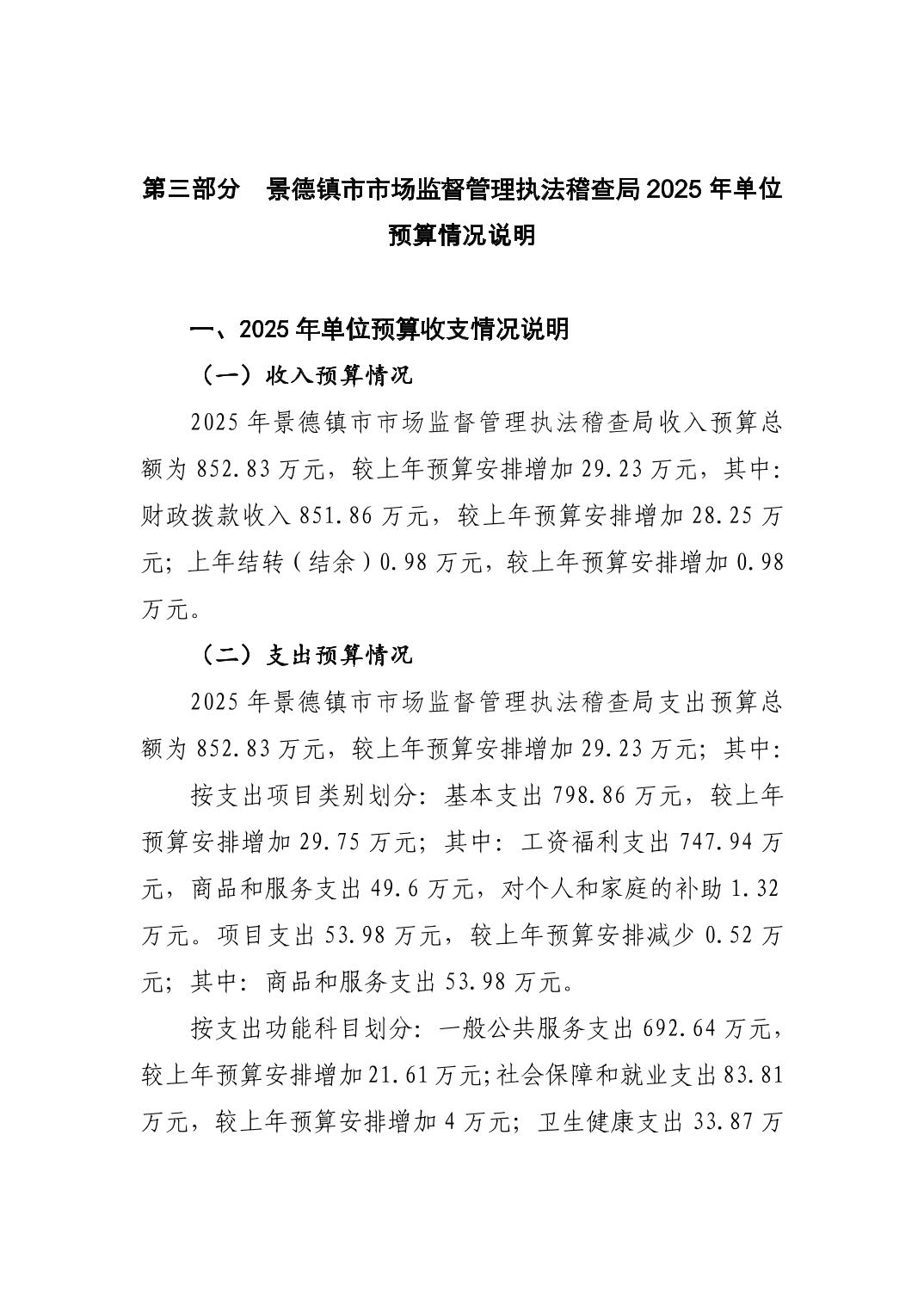 第三部分　景德镇市市场监督管理执法稽查局2025年单位预算情况说明

一、2025年单位预算收支情况说明

（一）收入预算情况

2025年景德镇市市场监督管理执法稽查局收入预算总额为852.83万元，较上年预算安排增加29.23万元，其中：财政拨款收入851.86万元，较上年预算安排增加28.25万元；上年结转（结余）0.98万元，较上年预算安排增加0.98万元。

（二）支出预算情况

2025年景德镇市市场监督管理执法稽查局支出预算总额为852.83万元，较上年预算安排增加29.23万元；其中：

按支出项目类别划分：基本支出798.86万元，较上年预算安排增加29.75万元；其中：工资福利支出747.94万元，商品和服务支出49.6万元，对个人和家庭的补助1.32万元。项目支出53.98万元，较上年预算安排减少0.52万元；其中：商品和服务支出53.98万元。

按支出功能科目划分：一般公共服务支出692.64万元，较上年预算安排增加21.61万元;社会保障和就业支出83.81万元，较上年预算安排增加4万元；卫生健康支出33.87万